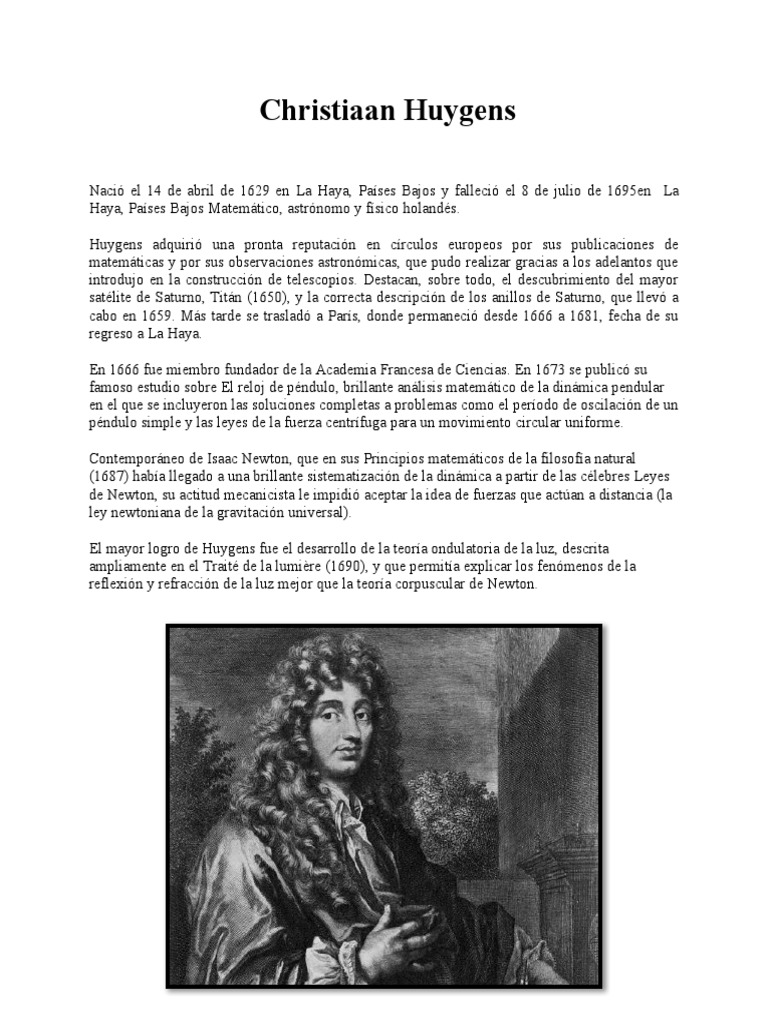 Christiaan Huygens

Nació el 14 de abril de 1629 en La Haya, Países Bajos y falleció el 8 de julio de 1695en La Haya, Países Bajos Matemático, astrónomo y físico holandés.

Huygens adquirió una pronta reputación en círculos europeos por sus publicaciones de matemáticas y por sus observaciones astronómicas, que pudo realizar gracias a los adelantos que introdujo en la construcción de telescopios. Destacan, sobre todo, el descubrimiento del mayor satélite de Saturno, Titán (1650), y la correcta descripción de los anillos de Saturno, que llevó a cabo en 1659. Más tarde se trasladó a París, donde permaneció desde 1666 a 1681, fecha de su regreso a La Haya.

En 1666 fue miembro fundador de la Academia Francesa de Ciencias. En 1673 se publicó su famoso estudio sobre El reloj de péndulo, brillante análisis matemático de la dinámica pendular en el que se incluyeron las soluciones completas a problemas como el período de oscilación de un péndulo simple y las leyes de la fuerza centrífuga para un movimiento circular uniforme.

Contemporáneo de Isaac Newton, que en sus Principios matemáticos de la filosofía natural (1687) había llegado a una brillante sistematización de la dinámica a partir de las célebres Leyes de Newton, su actitud mecanicista le impidió aceptar la idea de fuerzas que actúan a distancia (la ley newtoniana de la gravitación universal).

El mayor logro de Huygens fue el desarrollo de la teoría ondulatoria de la luz, descrita ampliamente en el Traité de la lumière (1690), y que permitía explicar los fenómenos de la reflexión y refracción de la luz mejor que la teoría corpuscular de Newton.